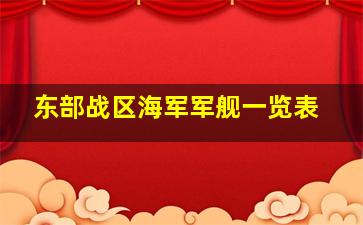 东部战区海军军舰一览表